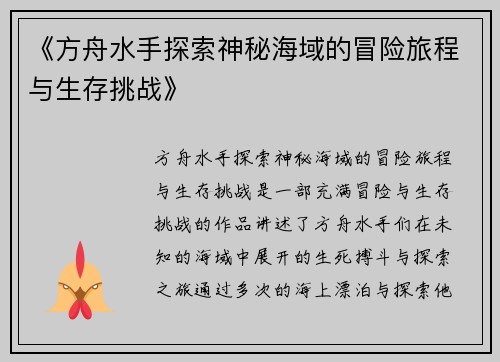 《方舟水手探索神秘海域的冒险旅程与生存挑战》

方舟水手探索神秘海域的冒险旅程与生存挑战是一部充满冒险与生存挑战的作品讲述了方舟水手们在未知的海域中展开的生死搏斗与探索之旅通过多次的海上漂泊与探索他